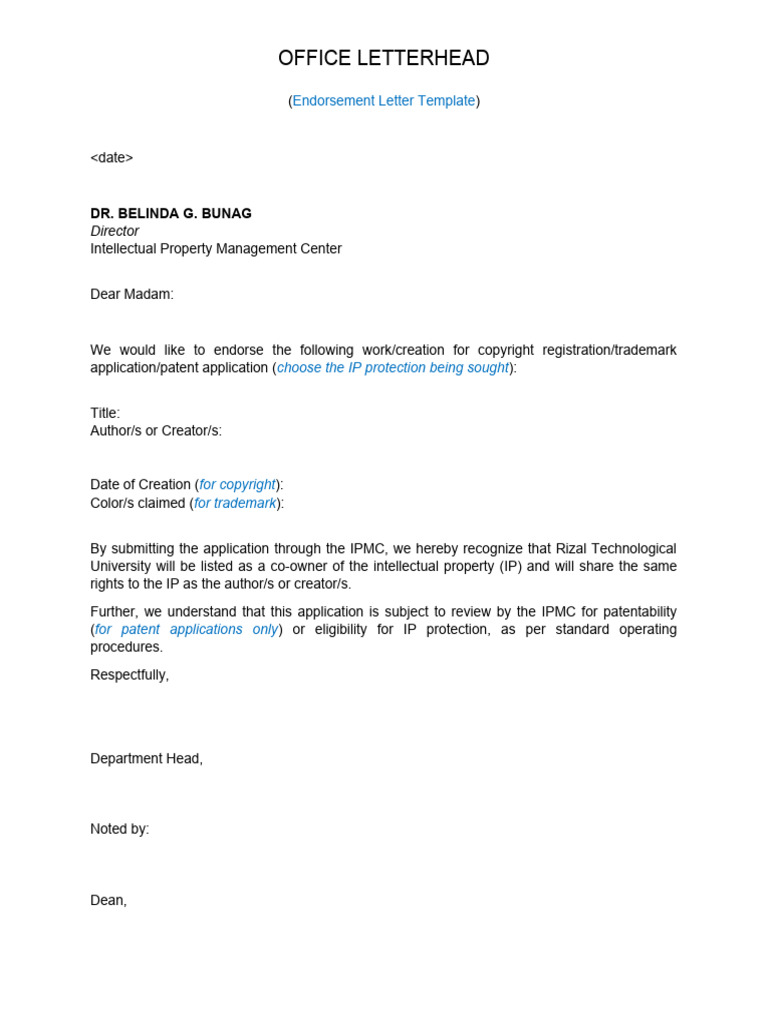 OFFICE LETTERHEAD

(Endorsement Letter Template)

<date>

DR. BELINDA G. BUNAG
Director
Intellectual Property Management Center

Dear Madam:

We would like to endorse the following work/creation for copyright registration/trademark application/patent application (choose the IP protection being sought):

Title:
Author/s or Creator/s:

Date of Creation (for copyright):
Color/s claimed (for trademark):

By submitting the application through the IPMC, we hereby recognize that Rizal Technological University will be listed as a co-owner of the intellectual property (IP) and will share the same rights to the IP as the author/s or creator/s.

Further, we understand that this application is subject to review by the IPMC for patentability (for patent applications only) or eligibility for IP protection, as per standard operating procedures.

Respectfully,

Department Head,

Noted by:

Dean,